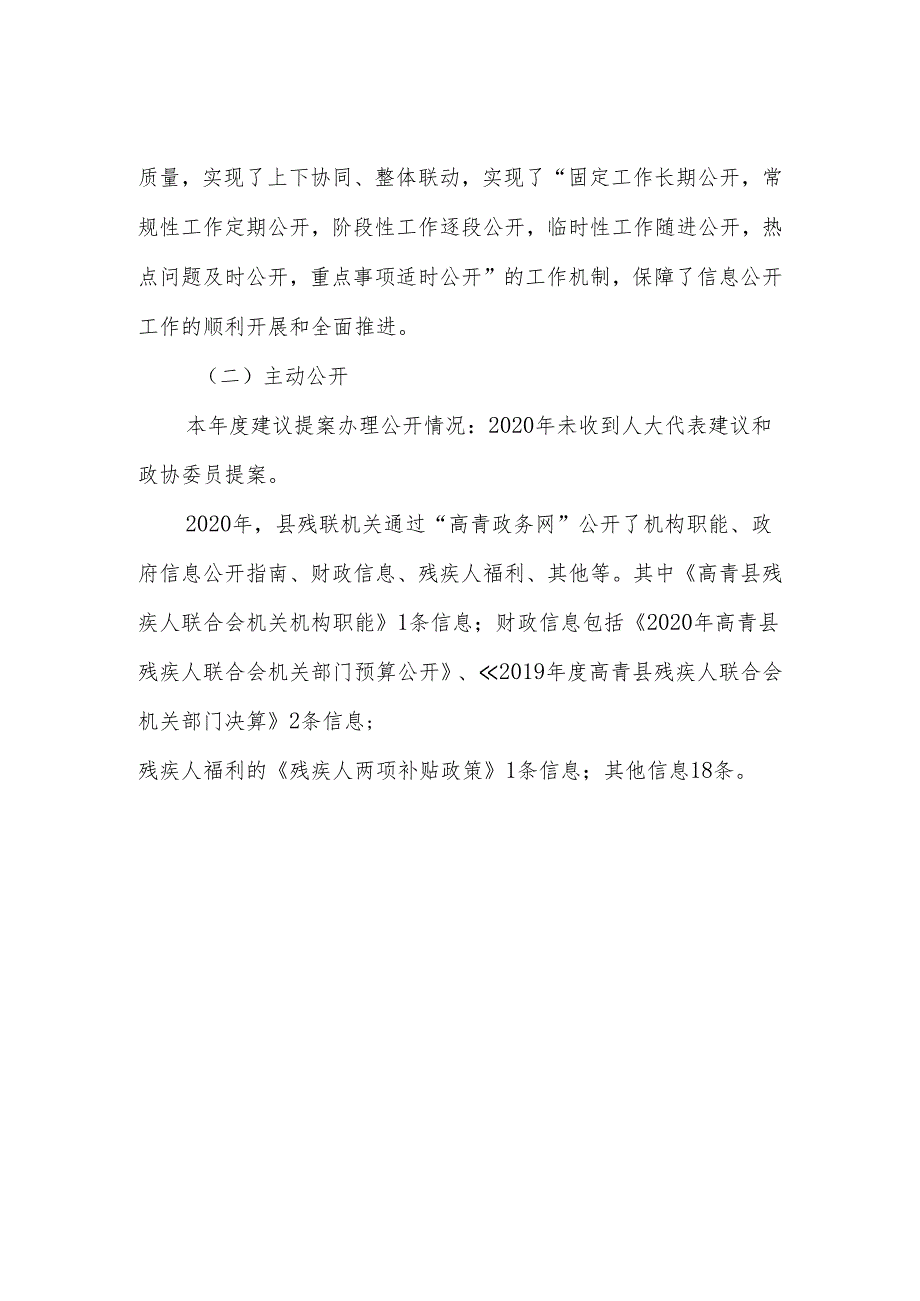 质量，实现了上下协同、整体联动，实现了“固定工作长期公开，常规性工作定期公开，阶段性工作逐段公开，临时性工作随进公开，热点问题及时公开，重点事项适时公开”的工作机制，保障了信息公开工作的顺利开展和全面推进。

（二）主动公开

本年度建议提案办理公开情况：2020年未收到人大代表建议和政协委员提案。

2020年，县残联机关通过“高青政务网”公开了机构职能、政府信息公开指南、财政信息、残疾人福利、其他等。其中《高青县残疾人联合会机关机构职能》1条信息；财政信息包括《2020年高青县残疾人联合会机关部门预算公开》、≪2019年度高青县残疾人联合会机关部门决算》2条信息；

残疾人福利的《残疾人两项补贴政策》1条信息；其他信息18条。